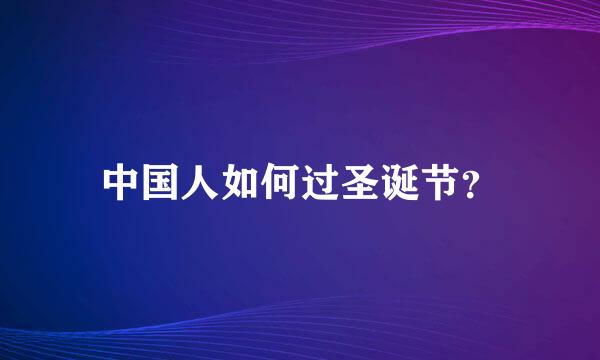 中国人如何过圣诞节?